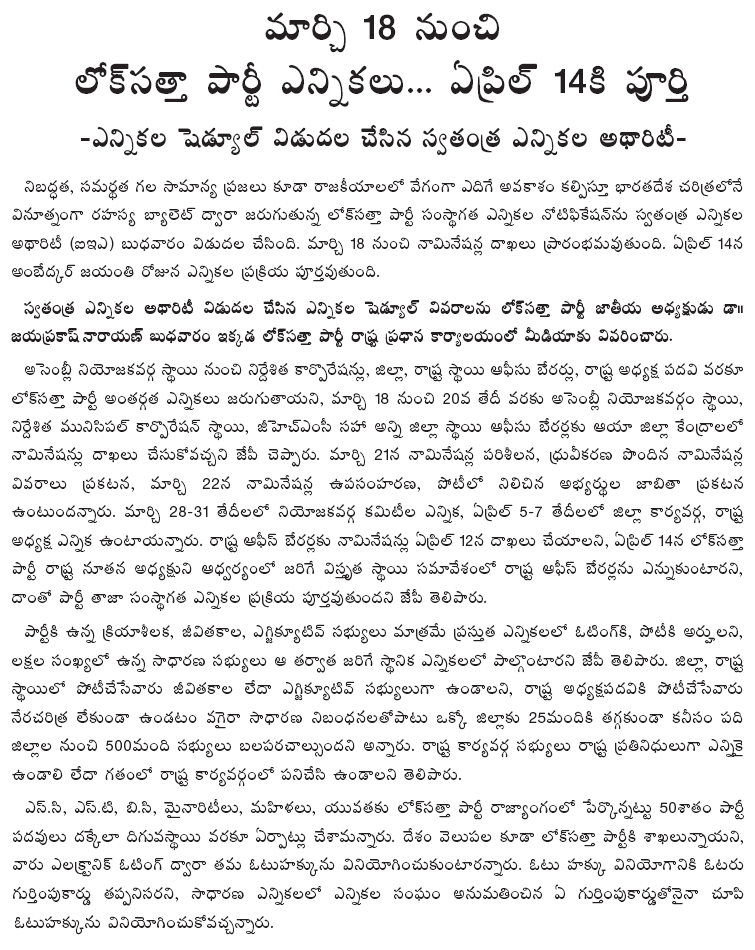 మార్చి 18 నుంచి

లోక్‌సత్తా పార్టీ ఎన్నికలు... ఏప్రిల్ 14కి పూర్తి

-ఎన్నికల షెడ్యూల్ విడుదల చేసిన స్వతంత్ర ఎన్నికల అథారిటీ-

నిబద్ధత, సమర్థత గల సామాన్య ప్రజలు కూడా రాజకీయాలలో వేగంగా ఎదిగే అవకాశం కల్పిస్తూ భారతదేశ చరిత్రలోనే వినూత్నంగా రహస్య బ్యాలెట్ ద్వారా జరుగుతున్న లోక్‌సత్తా పార్టీ సంస్థాగత ఎన్నికల నోటిఫికేషన్‌ను స్వతంత్ర ఎన్నికల అథారిటీ (ఐఇఎ) బుధవారం విడుదల చేసింది. మార్చి 18 నుంచి నామినేషన్ల దాఖలు ప్రారంభమవుతుంది. ఏప్రిల్ 14న అంబేద్కర్ జయంతి రోజున ఎన్నికల ప్రక్రియ పూర్తవుతుంది.

స్వతంత్ర ఎన్నికల అథారిటీ విడుదల చేసిన ఎన్నికల షెడ్యూల్ వివరాలను లోక్‌సత్తా పార్టీ జాతీయ అధ్యక్షుడు డా॥ జయప్రకాష్ నారాయణ్ బుధవారం ఇక్కడ లోక్‌సత్తా పార్టీ రాష్ట్ర ప్రధాన కార్యాలయంలో మీడియాకు వివరించారు.

అసెంబ్లీ నియోజకవర్గ స్థాయి నుంచి నిర్దేశిత కార్పొరేషన్లు, జిల్లా, రాష్ట్ర స్థాయి ఆఫీసు బేరర్లు, రాష్ట్ర అధ్యక్ష పదవి వరకూ లోక్‌సత్తా పార్టీ అంతర్గత ఎన్నికలు జరుగుతాయని, మార్చి 18 నుంచి 20వ తేదీ వరకు అసెంబ్లీ నియోజకవర్గం స్థాయి, నిర్దేశిత మునిసిపల్ కార్పొరేషన్ స్థాయి, జీహెచ్ఎంసీ సహా అన్ని జిల్లా స్థాయి ఆఫీసు బేరర్లకు ఆయా జిల్లా కేంద్రాలలో నామినేషన్లు దాఖలు చేసుకోవచ్చని జేపీ చెప్పారు. మార్చి 21న నామినేషన్ల పరిశీలన, ధ్రువీకరణ పొందిన నామినేషన్ల వివరాలు ప్రకటన, మార్చి 22న నామినేషన్ల ఉపసంహరణ, పోటీలో నిలిచిన అభ్యర్థుల జాబితా ప్రకటన ఉంటుందన్నారు. మార్చి 28-31 తేదీలలో నియోజకవర్గ కమిటీల ఎన్నిక, ఏప్రిల్ 5-7 తేదీలలో జిల్లా కార్యవర్గ, రాష్ట్ర అధ్యక్ష ఎన్నిక ఉంటాయన్నారు. రాష్ట్ర ఆఫీస్ బేరర్లకు నామినేషన్లు ఏప్రిల్ 12న దాఖలు చేయాలని, ఏప్రిల్ 14న లోక్‌సత్తా పార్టీ రాష్ట్ర నూతన అధ్యక్షుని ఆధ్వర్యంలో జరిగే విస్తృత స్థాయి సమావేశంలో రాష్ట్ర ఆఫీస్ బేరర్లను ఎన్నుకుంటారని, దాంతో పార్టీ తాజా సంస్థాగత ఎన్నికల ప్రక్రియ పూర్తవుతుందని జేపీ తెలిపారు.

పార్టీకి ఉన్న క్రియాశీలక, జీవితకాల, ఎగ్జిక్యూటివ్ సభ్యులు మాత్రమే ప్రస్తుత ఎన్నికలలో ఓటింగ్‌కి, పోటీకి అర్హులని, లక్షల సంఖ్యలో ఉన్న సాధారణ సభ్యులు ఆ తర్వాత జరిగే స్థానిక ఎన్నికలలో పాల్గొంటారని జేపీ తెలిపారు. జిల్లా, రాష్ట్ర స్థాయిలో పోటీచేసేవారు జీవితకాల లేదా ఎగ్జిక్యూటివ్ సభ్యులుగా ఉండాలని, రాష్ట్ర అధ్యక్షపదవికి పోటీచేసేవారు నేరచరిత్ర లేకుండా ఉండటం వగైరా సాధారణ నిబంధనలతోపాటు ఒక్కో జిల్లాకు 25మందికి తగ్గకుండా కనీసం పది జిల్లాల నుంచి 500మంది సభ్యులు బలపరచాల్సుందని అన్నారు. రాష్ట్ర కార్యవర్గ సభ్యులు రాష్ట్ర ప్రతినిధులుగా ఎన్నికై ఉండాలి లేదా గతంలో రాష్ట్ర కార్యవర్గంలో పనిచేసి ఉండాలని తెలిపారు.

ఎస్.సి, ఎస్.టి, బి.సి, మైనారిటీలు, మహిళలు, యువతకు లోక్‌సత్తా పార్టీ రాజ్యాంగంలో పేర్కొన్నట్టు 50శాతం పార్టీ పదవులు దక్కేలా దిగువస్థాయి వరకూ ఏర్పాట్లు చేశామన్నారు. దేశం వెలుపల కూడా లోక్‌సత్తా పార్టీకి శాఖలున్నాయని, వారు ఎలక్ట్రానిక్ ఓటింగ్ ద్వారా తమ ఓటుహక్కును వినియోగించుకుంటారన్నారు. ఓటు హక్కు వినియోగానికి ఓటరు గుర్తింపుకార్డు తప్పనిసరని, సాధారణ ఎన్నికలలో ఎన్నికల సంఘం అనుమతించిన ఏ గుర్తింపుకార్డుతోనైనా చూపి ఓటుహక్కును వినియోగించుకోవచ్చన్నారు.